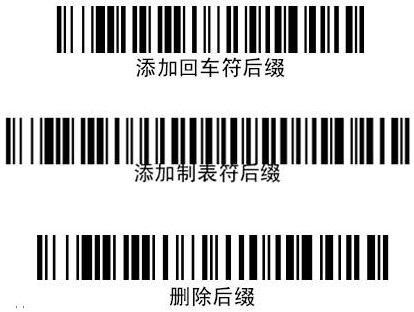 添加回车符后缀

添加制表符后缀

删除后缀